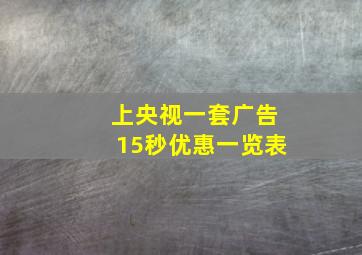 上央视一套广告
15秒优惠一览表